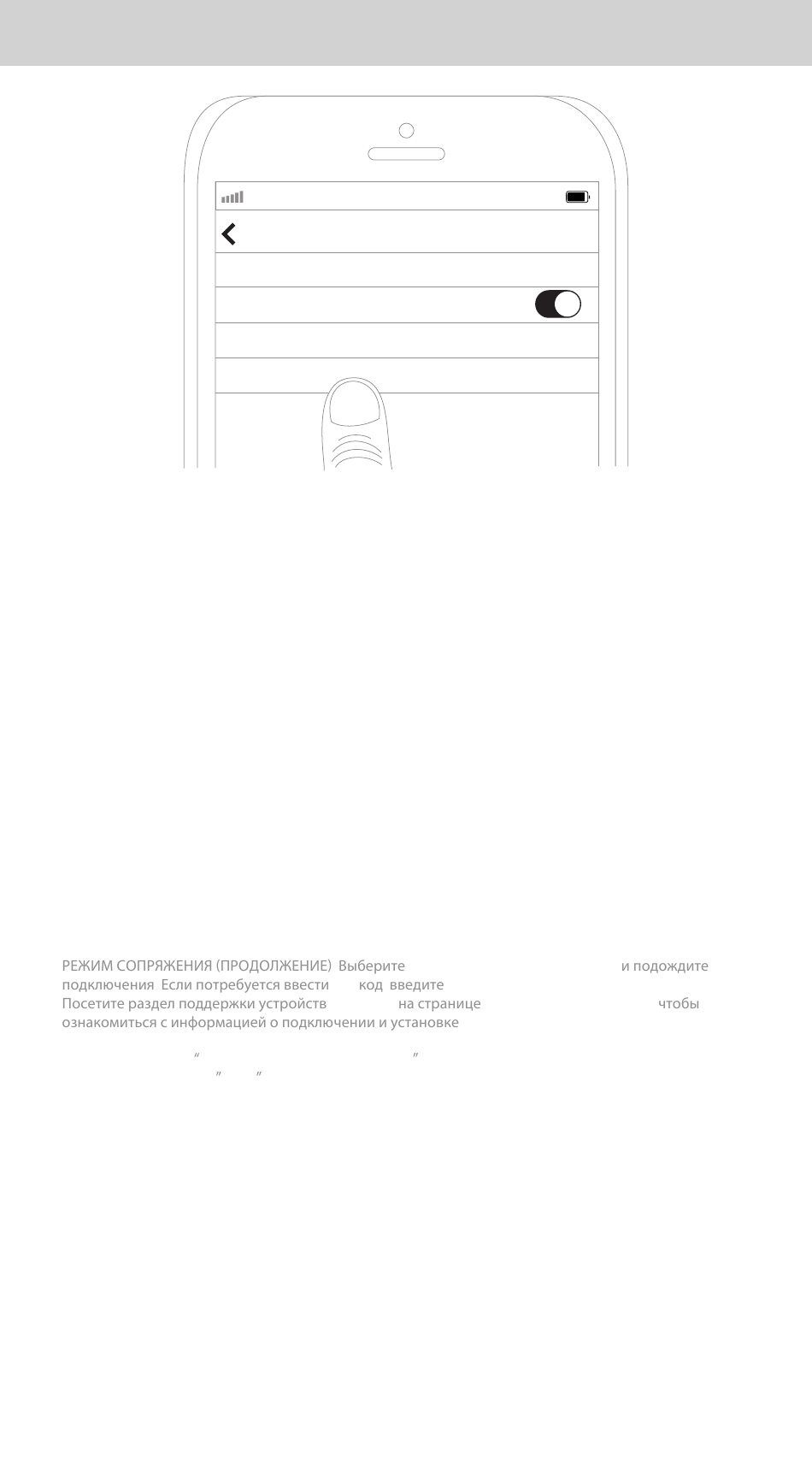 РЕЖИМ СОПРЯЖЕНИЯ (ПРОДОЛЖЕНИЕ) Выберите и подождите подключения Если потребуется ввести код введите Посетите раздел поддержки устройств на странице чтобы ознакомиться с информацией о подключении и установке

" "
" "